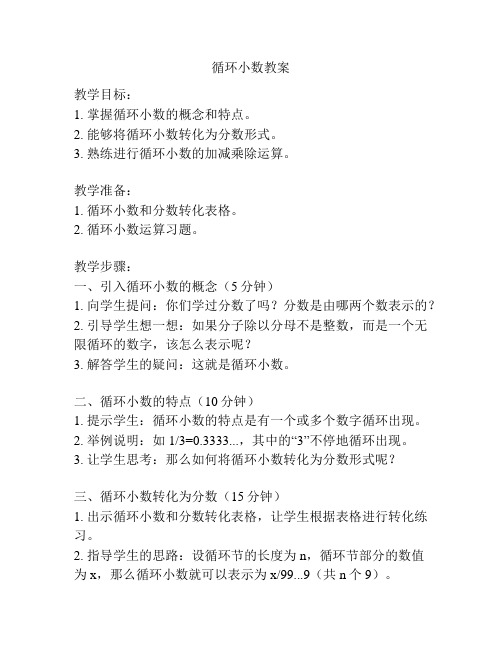 循环小数教案

教学目标：
1. 掌握循环小数的概念和特点。
2. 能够将循环小数转化为分数形式。
3. 熟练进行循环小数的加减乘除运算。

教学准备：
1. 循环小数和分数转化表格。
2. 循环小数运算习题。

教学步骤：
一、引入循环小数的概念（5 分钟）
1. 向学生提问：你们学过分数了吗？分数是由哪两个数表示的？
2. 引导学生想一想：如果分子除以分母不是整数，而是一个无限循环的数字，该怎么表示呢？
3. 解答学生的疑问：这就是循环小数。

二、循环小数的特点（10 分钟）
1. 提示学生：循环小数的特点是有一个或多个数字循环出现。
2. 举例说明：如 1/3=0.3333...，其中的“3”不停地循环出现。
3. 让学生思考：那么如何将循环小数转化为分数形式呢？

三、循环小数转化为分数（15 分钟）
1. 出示循环小数和分数转化表格，让学生根据表格进行转化练习。
2. 指导学生的思路：设循环节的长度为 n，循环节部分的数值为 x，那么循环小数就可以表示为 x/99...9（共 n 个 9）。